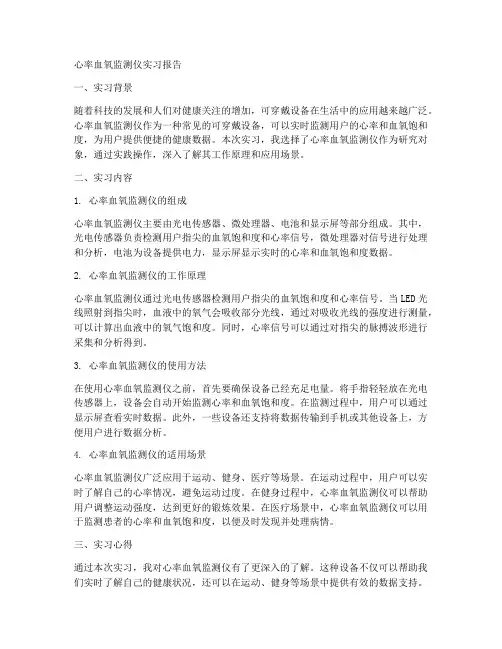 心率血氧监测仪实习报告

一、实习背景

随着科技的发展和人们对健康关注的增加，可穿戴设备在生活中的应用越来越广泛。心率血氧监测仪作为一种常见的可穿戴设备，可以实时监测用户的心率和血氧饱和度，为用户提供便捷的健康数据。本次实习，我选择了心率血氧监测仪作为研究对象，通过实践操作，深入了解其工作原理和应用场景。

二、实习内容

1. 心率血氧监测仪的组成

心率血氧监测仪主要由光电传感器、微处理器、电池和显示屏等部分组成。其中，光电传感器负责检测用户指尖的血氧饱和度和心率信号，微处理器对信号进行处理和分析，电池为设备提供电力，显示屏显示实时的心率和血氧饱和度数据。

2. 心率血氧监测仪的工作原理

心率血氧监测仪通过光电传感器检测用户指尖的血氧饱和度和心率信号。当LED光线照射到指尖时，血液中的氧气会吸收部分光线，通过对吸收光线的强度进行测量，可以计算出血液中的氧气饱和度。同时，心率信号可以通过对指尖的脉搏波形进行采集和分析得到。

3. 心率血氧监测仪的使用方法

在使用心率血氧监测仪之前，首先要确保设备已经充足电量。将手指轻轻放在光电传感器上，设备会自动开始监测心率和血氧饱和度。在监测过程中，用户可以通过显示屏查看实时数据。此外，一些设备还支持将数据传输到手机或其他设备上，方便用户进行数据分析。

4. 心率血氧监测仪的适用场景

心率血氧监测仪广泛应用于运动、健身、医疗等场景。在运动过程中，用户可以实时了解自己的心率情况，避免运动过度。在健身过程中，心率血氧监测仪可以帮助用户调整运动强度，达到更好的锻炼效果。在医疗场景中，心率血氧监测仪可以用于监测患者的心率和血氧饱和度，以便及时发现并处理病情。

三、实习心得

通过本次实习，我对心率血氧监测仪有了更深入的了解。这种设备不仅可以帮助我们实时了解自己的健康状况，还可以在运动、健身等场景中提供有效的数据支持。